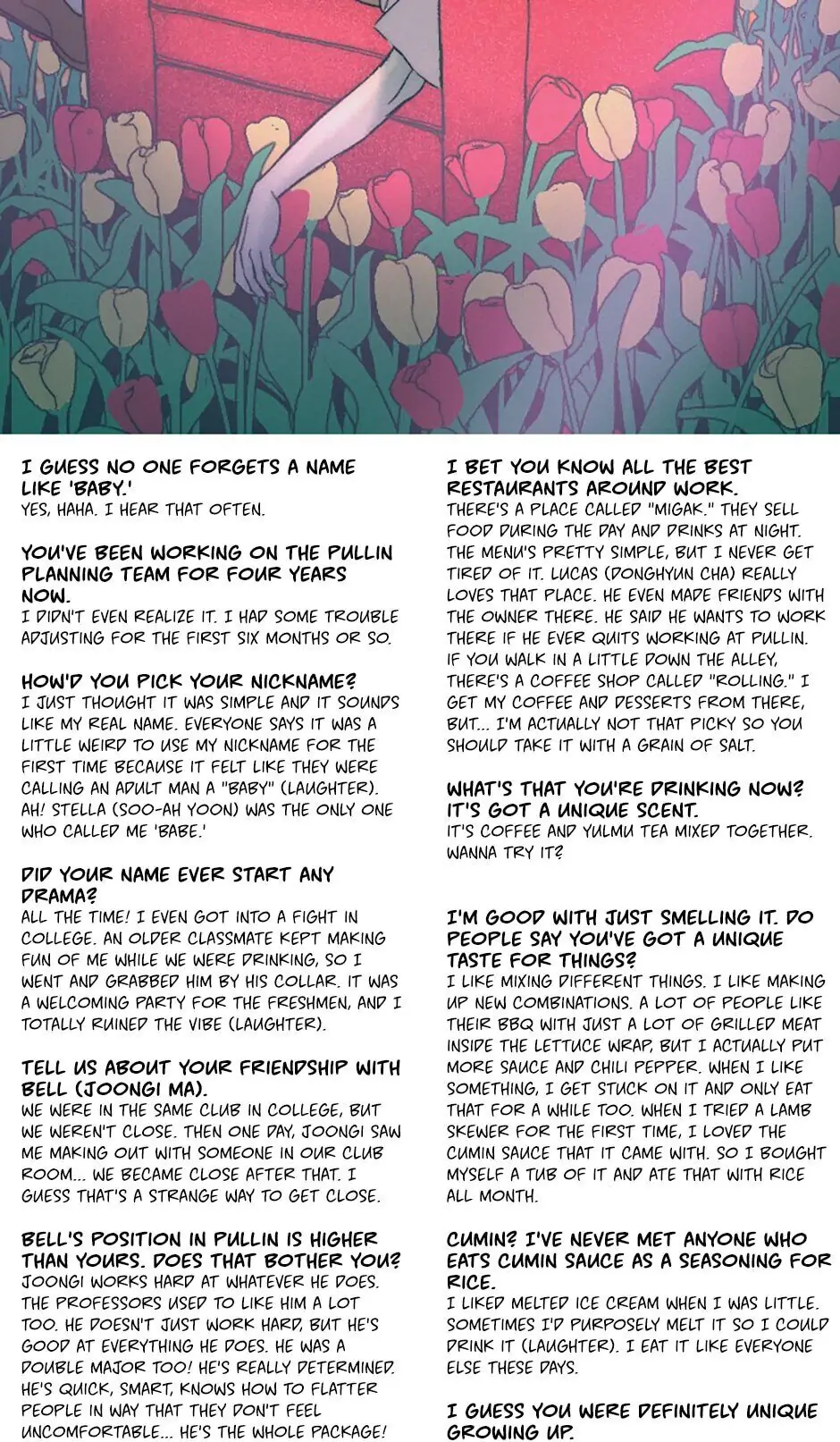 I GUESS NO ONE FORGETS A NAME LIKE 'BABY.'
YES, HAHA. I HEAR THAT OFTEN.

YOU'VE BEEN WORKING ON THE PULLIN PLANNING TEAM FOR FOUR YEARS NOW.
I DIDN'T EVEN REALIZE IT. I HAD SOME TROUBLE ADJUSTING FOR THE FIRST SIX MONTHS OR SO.

HOW'D YOU PICK YOUR NICKNAME?
I JUST THOUGHT IT WAS SIMPLE AND IT SOUNDS LIKE MY REAL NAME. EVERYONE SAYS IT WAS A LITTLE WEIRD TO USE MY NICKNAME FOR THE FIRST TIME BECAUSE IT FELT LIKE THEY WERE CALLING AN ADULT MAN A "BABY" (LAUGHTER). AH! STELLA (SOO-AH YOON) WAS THE ONLY ONE WHO CALLED ME 'BABE.'

DID YOUR NAME EVER START ANY DRAMA?
ALL THE TIME! I EVEN GOT INTO A FIGHT IN COLLEGE. AN OLDER CLASSMATE KEPT MAKING FUN OF ME WHILE WE WERE DRINKING, SO I WENT AND GRABBED HIM BY HIS COLLAR. IT WAS A WELCOMING PARTY FOR THE FRESHMEN, AND I TOTALLY RUINED THE VIBE (LAUGHTER).

TELL US ABOUT YOUR FRIENDSHIP WITH BELL (JOONGI MA).
WE WERE IN THE SAME CLUB IN COLLEGE, BUT WE WEREN'T CLOSE. THEN ONE DAY, JOONGI SAW ME MAKING OUT WITH SOMEONE IN OUR CLUB ROOM... WE BECAME CLOSE AFTER THAT. I GUESS THAT'S A STRANGE WAY TO GET CLOSE.

BELL'S POSITION IN PULLIN IS HIGHER THAN YOURS. DOES THAT BOTHER YOU?
JOONGI WORKS HARD AT WHATEVER HE DOES. THE PROFESSORS USED TO LIKE HIM A LOT TOO. HE DOESN'T JUST WORK HARD, BUT HE'S GOOD AT EVERYTHING HE DOES. HE WAS A DOUBLE MAJOR TOO! HE'S REALLY DETERMINED. HE'S QUICK, SMART, KNOWS HOW TO FLATTER PEOPLE IN WAY THAT THEY DON'T FEEL UNCOMFORTABLE... HE'S THE WHOLE PACKAGE!

I BET YOU KNOW ALL THE BEST RESTAURANTS AROUND WORK.
THERE'S A PLACE CALLED "MIGAK." THEY SELL FOOD DURING THE DAY AND DRINKS AT NIGHT. THE MENU'S PRETTY SIMPLE, BUT I NEVER GET TIRED OF IT. LUCAS (DONGHYUN CHA) REALLY LOVES THAT PLACE. HE EVEN MADE FRIENDS WITH THE OWNER THERE. HE SAID HE WANTS TO WORK THERE IF HE EVER QUITS WORKING AT PULLIN. IF YOU WALK IN A LITTLE DOWN THE ALLEY, THERE'S A COFFEE SHOP CALLED "ROLLING." I GET MY COFFEE AND DESSERTS FROM THERE, BUT... I'M ACTUALLY NOT THAT PICKY SO YOU SHOULD TAKE IT WITH A GRAIN OF SALT.

WHAT'S THAT YOU'RE DRINKING NOW? IT'S GOT A UNIQUE SCENT.
IT'S COFFEE AND YULMU TEA MIXED TOGETHER. WANNA TRY IT?

I'M GOOD WITH JUST SMELLING IT. DO PEOPLE SAY YOU'VE GOT A UNIQUE TASTE FOR THINGS?
I LIKE MIXING DIFFERENT THINGS. I LIKE MAKING UP NEW COMBINATIONS. A LOT OF PEOPLE LIKE THEIR BBQ WITH JUST A LOT OF GRILLED MEAT INSIDE THE LETTUCE WRAP, BUT I ACTUALLY PUT MORE SAUCE AND CHILI PEPPER. WHEN I LIKE SOMETHING, I GET STUCK ON IT AND ONLY EAT THAT FOR A WHILE TOO. WHEN I TRIED A LAMB SKEWER FOR THE FIRST TIME, I LOVED THE CUMIN SAUCE THAT IT CAME WITH. SO I BOUGHT MYSELF A TUB OF IT AND ATE THAT WITH RICE ALL MONTH.

CUMIN? I'VE NEVER MET ANYONE WHO EATS CUMIN SAUCE AS A SEASONING FOR RICE.
I LIKED MELTED ICE CREAM WHEN I WAS LITTLE. SOMETIMES I'D PURPOSELY MELT IT SO I COULD DRINK IT (LAUGHTER). I EAT IT LIKE EVERYONE ELSE THESE DAYS.

I GUESS YOU WERE DEFINITELY UNIQUE GROWING UP.